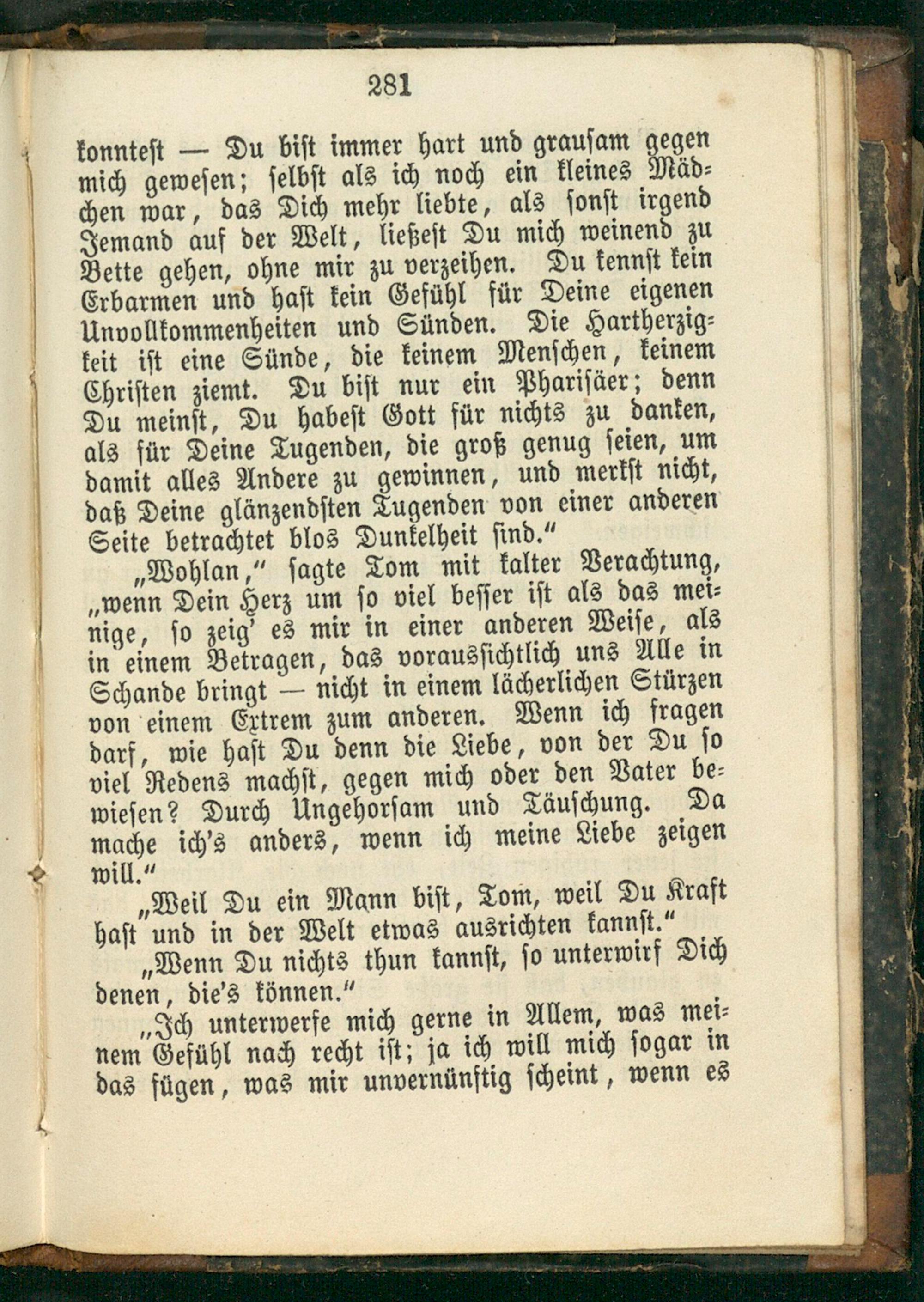 281

konntest — Du bist immer hart und grausam gegen mich gewesen; selbst als ich noch ein kleines Mädchen war, das Dich mehr liebte, als sonst irgend Jemand auf der Welt, ließest Du mich weinend zu Bette gehen, ohne mir zu verzeihen. Du kennst kein Erbarmen und hast kein Gefühl für Deine eigenen Unvollkommenheiten und Sünden. Die Hartherzigkeit ist eine Sünde, die keinem Menschen, keinem Christen ziemt. Du bist nur ein Pharisäer; denn Du meinst, Du habest Gott für nichts zu danken, als für Deine Tugenden, die groß genug seien, um damit alles Andere zu gewinnen, und merkst nicht, daß Deine glänzendsten Tugenden von einer anderen Seite betrachtet blos Dunkelheit sind."

„Wohlan," sagte Tom mit kalter Verachtung, „wenn Dein Herz um so viel besser ist als das meinige, so zeig' es mir in einer anderen Weise, als in einem Betragen, das voraussichtlich uns Alle in Schande bringt — nicht in einem lächerlichen Stürzen von einem Extrem zum anderen. Wenn ich fragen darf, wie hast Du denn die Liebe, von der Du so viel Redens machst, gegen mich oder den Vater bewiesen? Durch Ungehorsam und Täuschung. Da mache ich's anders, wenn ich meine Liebe zeigen will."

„Weil Du ein Mann bist, Tom, weil Du Kraft hast und in der Welt etwas ausrichten kannst."

„Wenn Du nichts thun kannst, so unterwirf Dich denen, die's können."

„Ich unterwerfe mich gerne in Allem, was meinem Gefühl nach recht ist; ja ich will mich sogar in das fügen, was mir unvernünftig scheint, wenn es